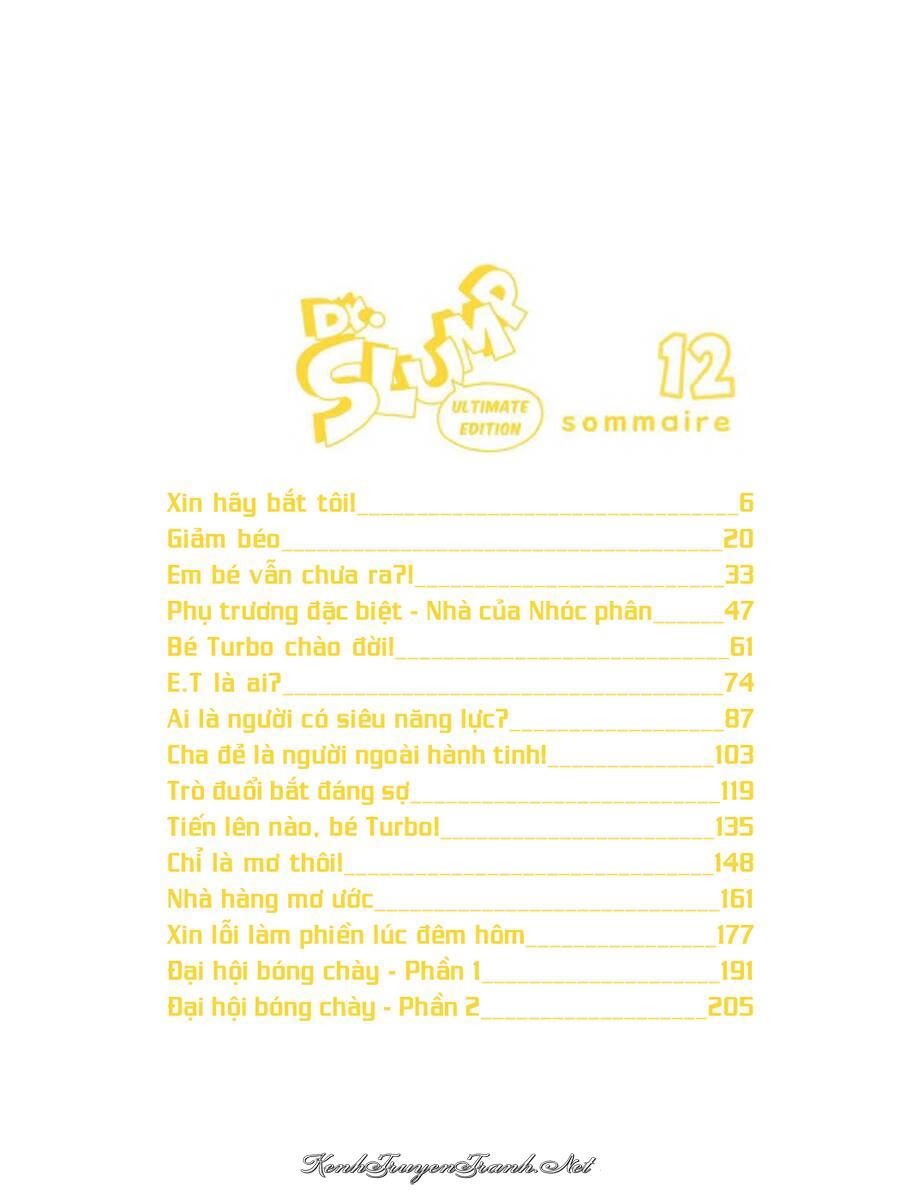 Dr. SLUMP ULTIMATE EDITION

12

sommaire

Xin hãy bắt tôi!______6
Giảm béo______20
Em bé vẫn chưa ra?!______33
Phụ trương đặc biệt - Nhà của Nhóc phân______47
Bé Turbo chào đời!______61
E.T là ai?______74
Ai là người có siêu năng lực?______87
Cha đẻ là người ngoài hành tinh!______103
Trò đuổi bắt đáng sợ______119
Tiến lên nào, bé Turbo!______135
Chỉ là mơ thôi!______148
Nhà hàng mơ ước______161
Xin lỗi làm phiền lúc đêm hôm______177
Đại hội bóng chày - Phần 1______191
Đại hội bóng chày - Phần 2______205

KenhTruyenTranh.Net